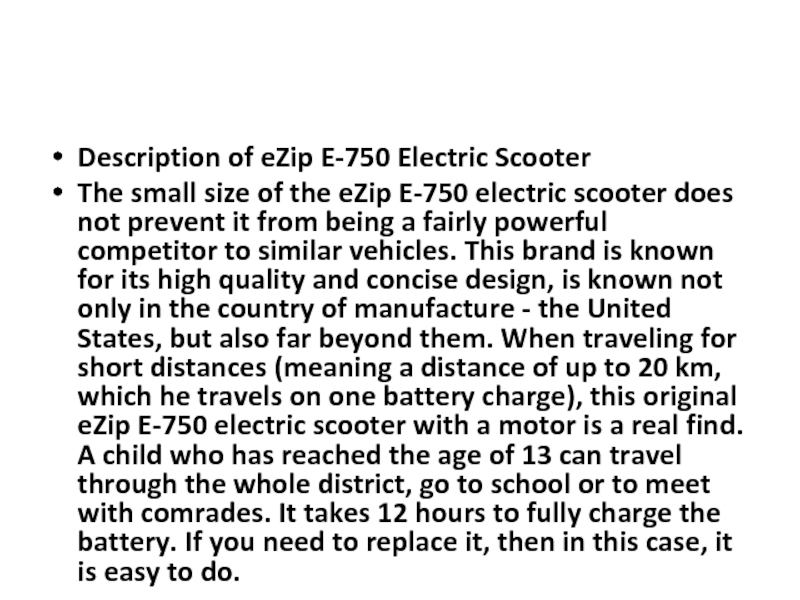 • Description of eZip E-750 Electric Scooter

• The small size of the eZip E-750 electric scooter does not prevent it from being a fairly powerful competitor to similar vehicles. This brand is known for its high quality and concise design, is known not only in the country of manufacture - the United States, but also far beyond them. When traveling for short distances (meaning a distance of up to 20 km, which he travels on one battery charge), this original eZip E-750 electric scooter with a motor is a real find. A child who has reached the age of 13 can travel through the whole district, go to school or to meet with comrades. It takes 12 hours to fully charge the battery. If you need to replace it, then in this case, it is easy to do.